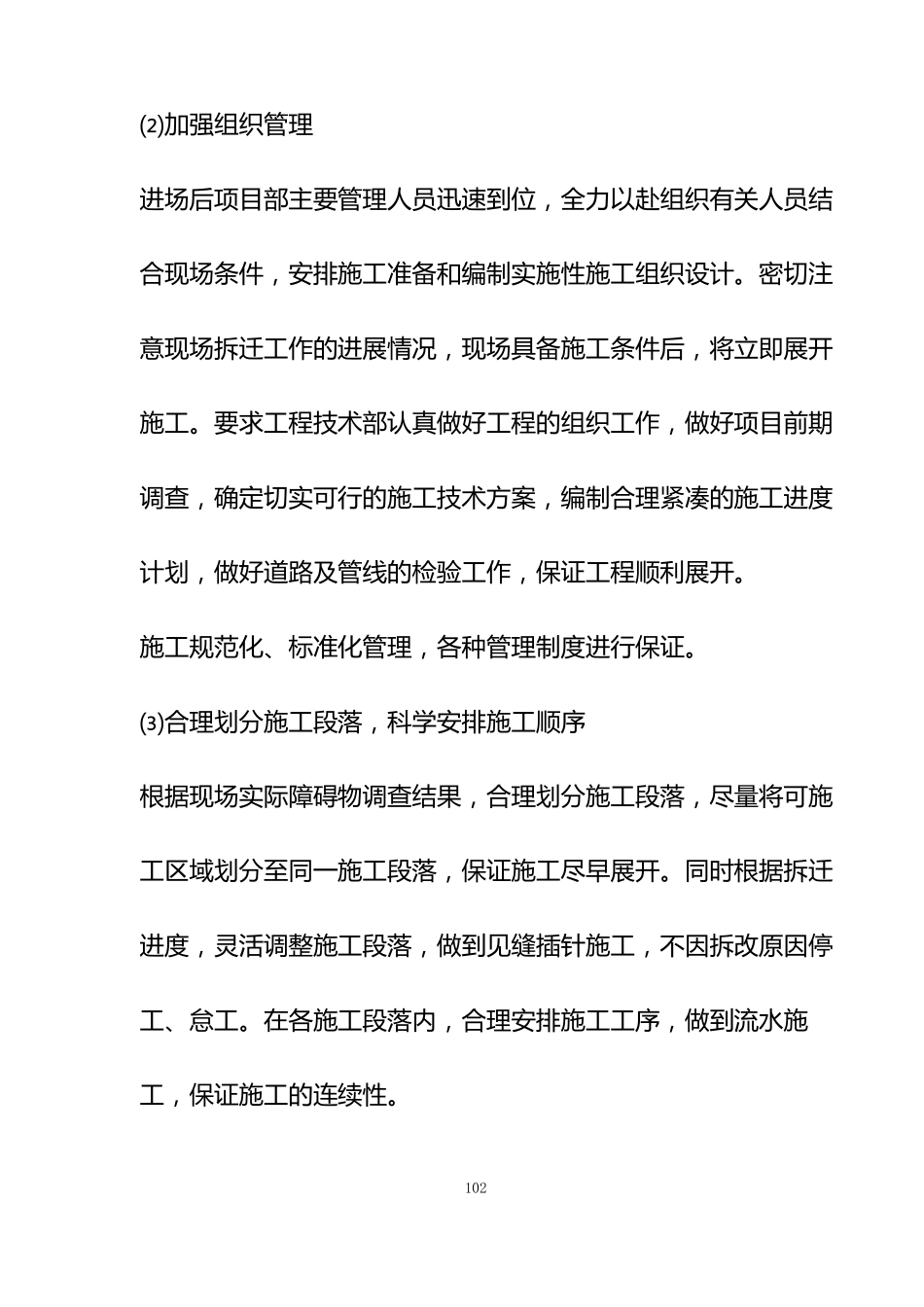 ⑵加强组织管理

进场后项目部主要管理人员迅速到位，全力以赴组织有关人员结合现场条件，安排施工准备和编制实施性施工组织设计。密切注意现场拆迁工作的进展情况，现场具备施工条件后，将立即展开施工。要求工程技术部认真做好工程的组织工作，做好项目前期调查，确定切实可行的施工技术方案，编制合理紧凑的施工进度计划，做好道路及管线的检验工作，保证工程顺利展开。

施工规范化、标准化管理，各种管理制度进行保证。

⑶合理划分施工段落，科学安排施工顺序

根据现场实际障碍物调查结果，合理划分施工段落，尽量将可施工区域划分至同一施工段落，保证施工尽早展开。同时根据拆迁进度，灵活调整施工段落，做到见缝插针施工，不因拆改原因停工、怠工。在各施工段落内，合理安排施工工序，做到流水施工，保证施工的连续性。

102